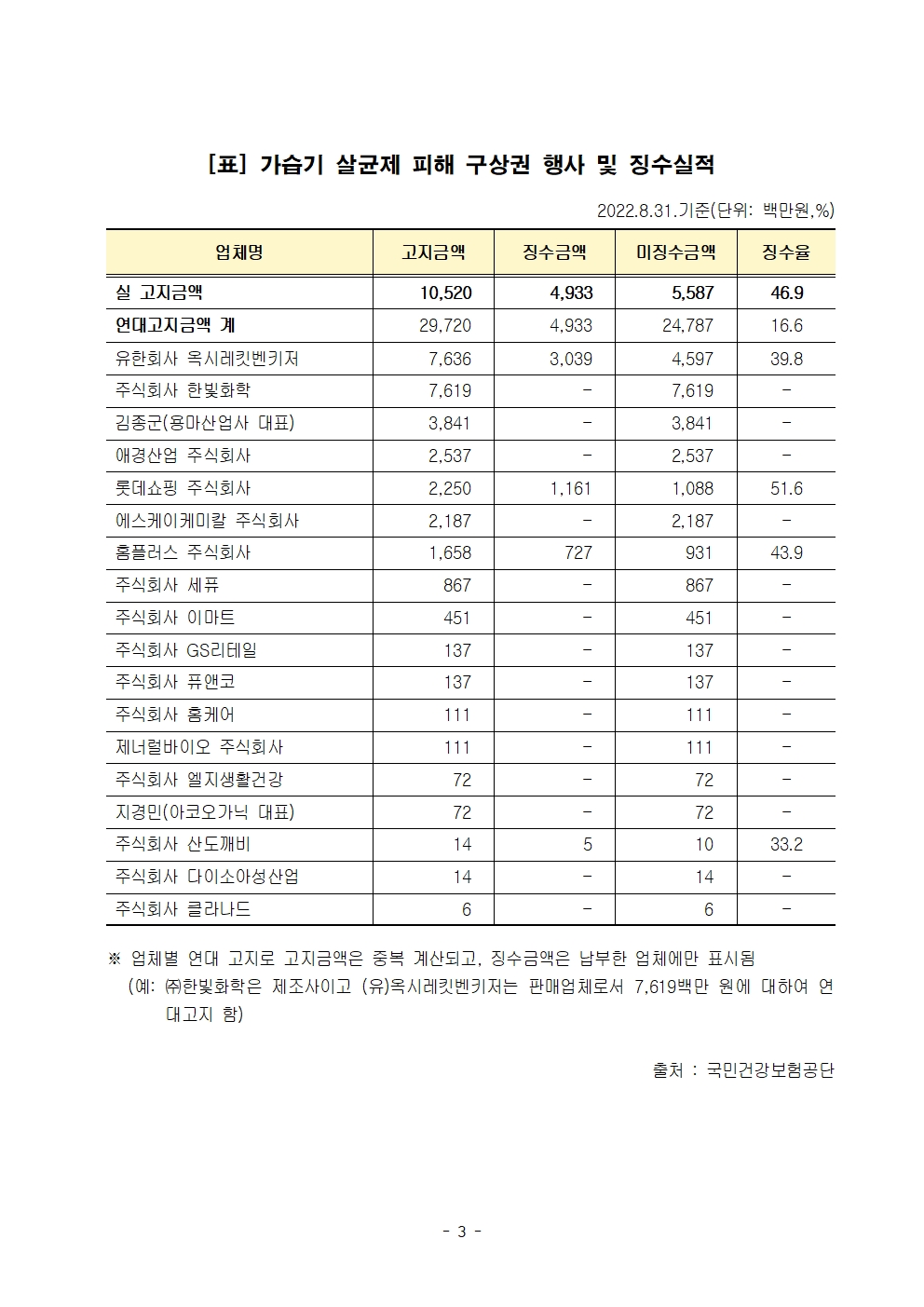 [표] 가습기 살균제 피해 구상권 행사 및 징수실적

2022.8.31.기준(단위: 백만원,%)

| 업체명 | 고지금액 | 징수금액 | 미징수금액 | 징수율 |
|---|---|---|---|---|
| 실 고지금액 | 10,520 | 4,933 | 5,587 | 46.9 |
| 연대고지금액 계 | 29,720 | 4,933 | 24,787 | 16.6 |
| 유한회사 옥시레킷벤키저 | 7,636 | 3,039 | 4,597 | 39.8 |
| 주식회사 한빛화학 | 7,619 | - | 7,619 | - |
| 김종군(용마산업사 대표) | 3,841 | - | 3,841 | - |
| 애경산업 주식회사 | 2,537 | - | 2,537 | - |
| 롯데쇼핑 주식회사 | 2,250 | 1,161 | 1,088 | 51.6 |
| 에스케이케미칼 주식회사 | 2,187 | - | 2,187 | - |
| 홈플러스 주식회사 | 1,658 | 727 | 931 | 43.9 |
| 주식회사 세퓨 | 867 | - | 867 | - |
| 주식회사 이마트 | 451 | - | 451 | - |
| 주식회사 GS리테일 | 137 | - | 137 | - |
| 주식회사 퓨앤코 | 137 | - | 137 | - |
| 주식회사 홈케어 | 111 | - | 111 | - |
| 제너럴바이오 주식회사 | 111 | - | 111 | - |
| 주식회사 엘지생활건강 | 72 | - | 72 | - |
| 지경민(아코오가닉 대표) | 72 | - | 72 | - |
| 주식회사 산도깨비 | 14 | 5 | 10 | 33.2 |
| 주식회사 다이소아성산업 | 14 | - | 14 | - |
| 주식회사 클라나드 | 6 | - | 6 | - |

※ 업체별 연대 고지로 고지금액은 중복 계산되고, 징수금액은 납부한 업체에만 표시됨
(예: ㈜한빛화학은 제조사이고 (유)옥시레킷벤키저는 판매업체로서 7,619백만 원에 대하여 연대고지 함)

출처 : 국민건강보험공단

- 3 -